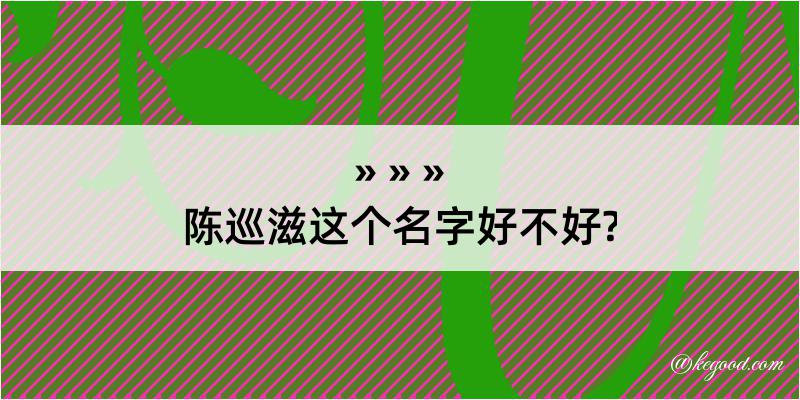 » » »
陈巡滋这个名字好不好?

@kegood.com